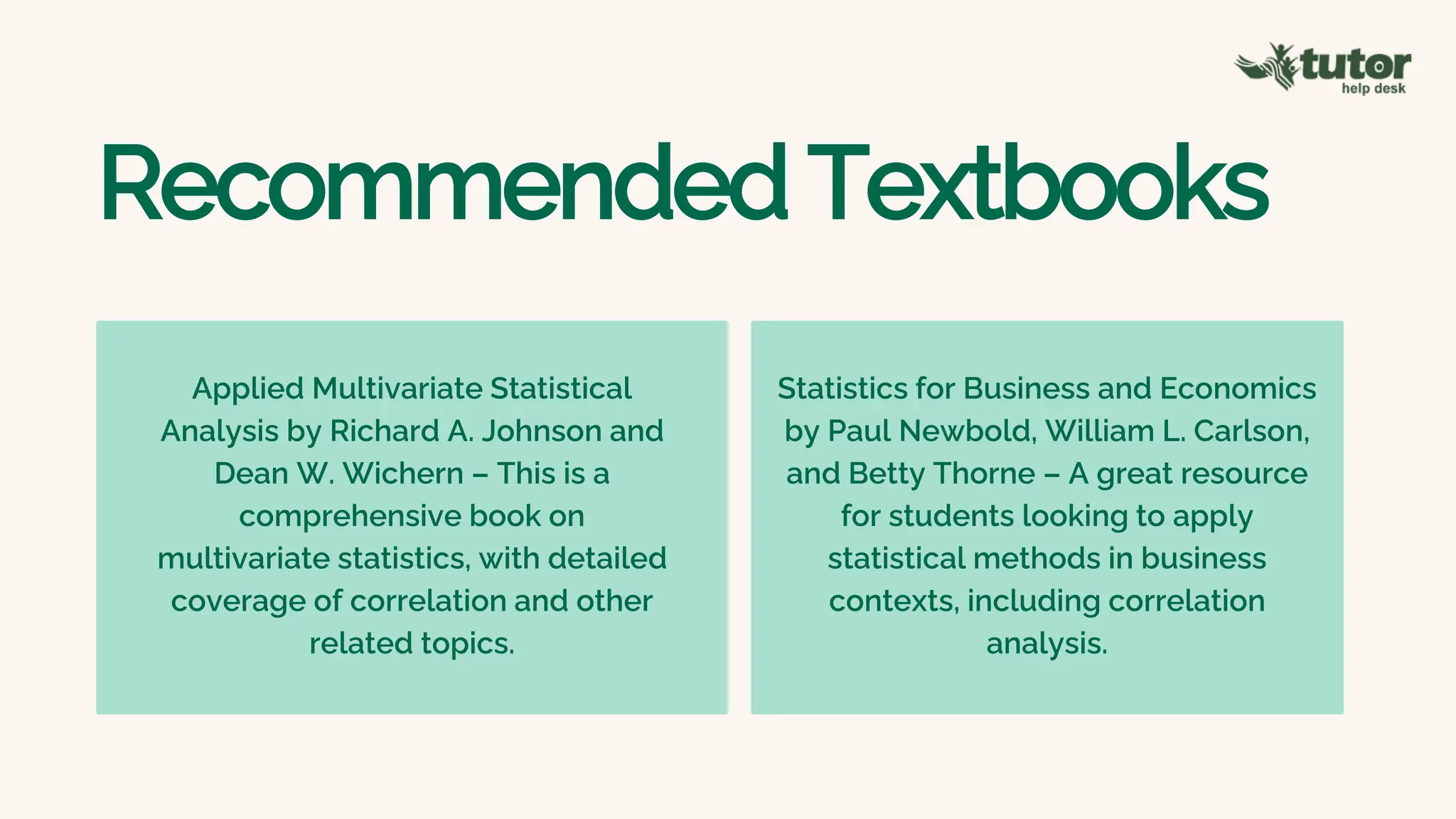 tutor
help desk

Recommended Textbooks

Applied Multivariate Statistical Analysis by Richard A. Johnson and Dean W. Wichern – This is a comprehensive book on multivariate statistics, with detailed coverage of correlation and other related topics.

Statistics for Business and Economics by Paul Newbold, William L. Carlson, and Betty Thorne – A great resource for students looking to apply statistical methods in business contexts, including correlation analysis.